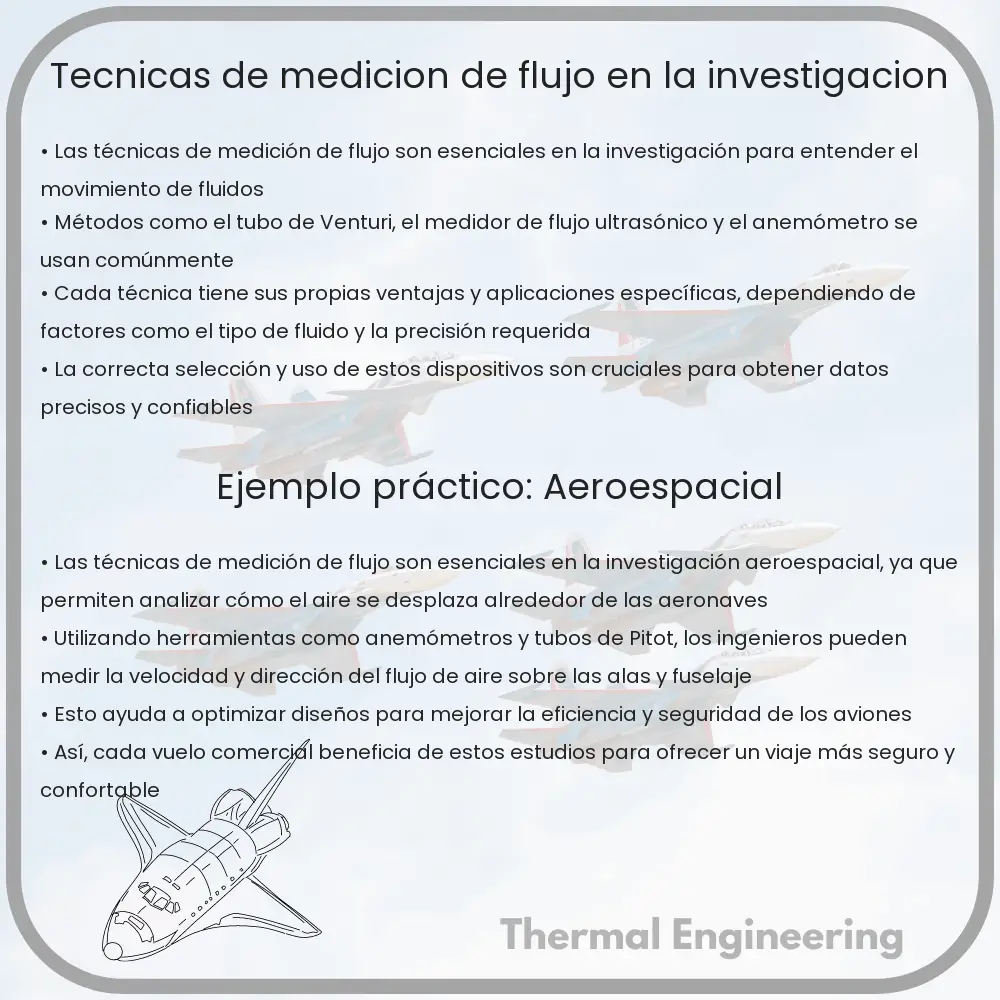 Tecnicas de medicion de flujo en la investigacion

• Las técnicas de medición de flujo son esenciales en la investigación para entender el movimiento de fluidos
• Métodos como el tubo de Venturi, el medidor de flujo ultrasónico y el anemómetro se usan comúnmente
• Cada técnica tiene sus propias ventajas y aplicaciones específicas, dependiendo de factores como el tipo de fluido y la precisión requerida
• La correcta selección y uso de estos dispositivos son cruciales para obtener datos precisos y confiables

Ejemplo práctico: Aeroespacial

• Las técnicas de medición de flujo son esenciales en la investigación aeroespacial, ya que permiten analizar cómo el aire se desplaza alrededor de las aeronaves
• Utilizando herramientas como anemómetros y tubos de Pitot, los ingenieros pueden medir la velocidad y dirección del flujo de aire sobre las alas y fuselaje
• Esto ayuda a optimizar diseños para mejorar la eficiencia y seguridad de los aviones
• Así, cada vuelo comercial beneficia de estos estudios para ofrecer un viaje más seguro y confortable

Thermal Engineering